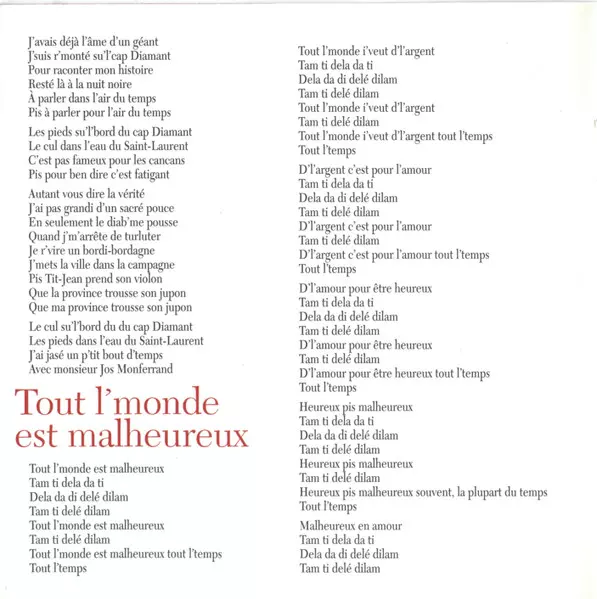 J'avais déjà l'âme d'un géant
J'suis r'monté su'l'cap Diamant
Pour raconter mon histoire
Resté là à la nuit noire
À parler dans l'air du temps
Pis à parler pour l'air du temps

Les pieds su'l'bord du cap Diamant
Le cul dans l'eau du Saint-Laurent
C'est pas fameux pour les cancans
Pis pour ben dire c'est fatigant

Autant vous dire la vérité
J'ai pas grandi d'un sacré pouce
En seulement le diab'me pousse
Quand j'm'arrête de turluter
Je r'vire un bordi-bordagne
J'mets la ville dans la campagne
Pis Tit-Jean prend son violon
Que la province trousse son jupon
Que ma province trousse son jupon

Le cul su'l'bord du du cap Diamant
Les pieds dans l'eau du Saint-Laurent
J'ai jasé un p'tit bout d'temps
Avec monsieur Jos Monferrand

Tout l'monde est malheureux

Tout l'monde est malheureux
Tam ti dela da ti
Dela da di delé dilam
Tam ti delé dilam
Tout l'monde est malheureux
Tam ti delé dilam
Tout l'monde est malheureux tout l'temps
Tout l'temps

Tout l'monde i'veut d'l'argent
Tam ti dela da ti
Dela da di delé dilam
Tam ti delé dilam
Tout l'monde i'veut d'l'argent
Tam ti delé dilam
Tout l'monde i'veut d'l'argent tout l'temps
Tout l'temps

D'l'argent c'est pour l'amour
Tam ti dela da ti
Dela da di delé dilam
Tam ti delé dilam
D'l'argent c'est pour l'amour
Tam ti delé dilam
D'l'argent c'est pour l'amour tout l'temps
Tout l'temps

D'l'amour pour être heureux
Tam ti dela da ti
Dela da di delé dilam
Tam ti delé dilam
D'l'amour pour être heureux
Tam ti delé dilam
D'l'amour pour être heureux tout l'temps
Tout l'temps

Heureux pis malheureux
Tam ti dela da ti
Dela da di delé dilam
Tam ti delé dilam
Heureux pis malheureux
Tam ti delé dilam
Heureux pis malheureux souvent, la plupart du temps
Tout l'temps

Malheureux en amour
Tam ti dela da ti
Dela da di delé dilam
Tam ti delé dilam